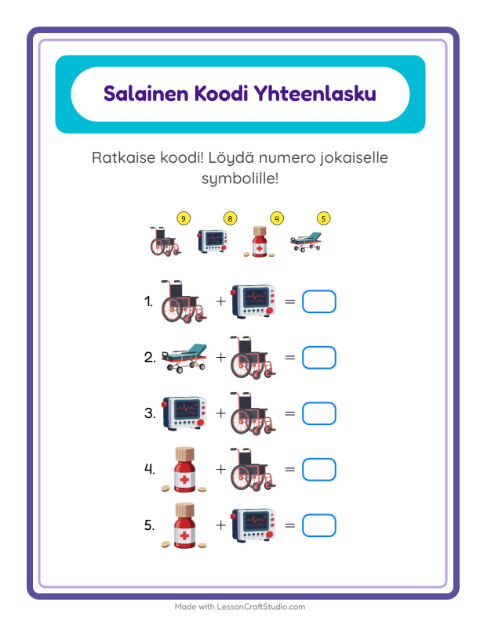 Salainen Koodi Yhteenlasku

Ratkaise koodi! Löydä numero jokaiselle symbolille!

9 8 4 5

1. + =

2. + =

3. + =

4. + =

5. + =

Made with LessonCraftStudio.com